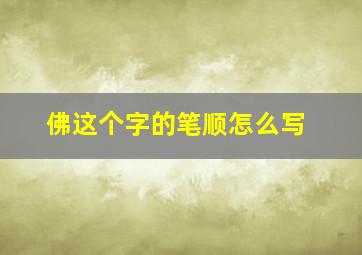 佛这个字的笔顺怎么写